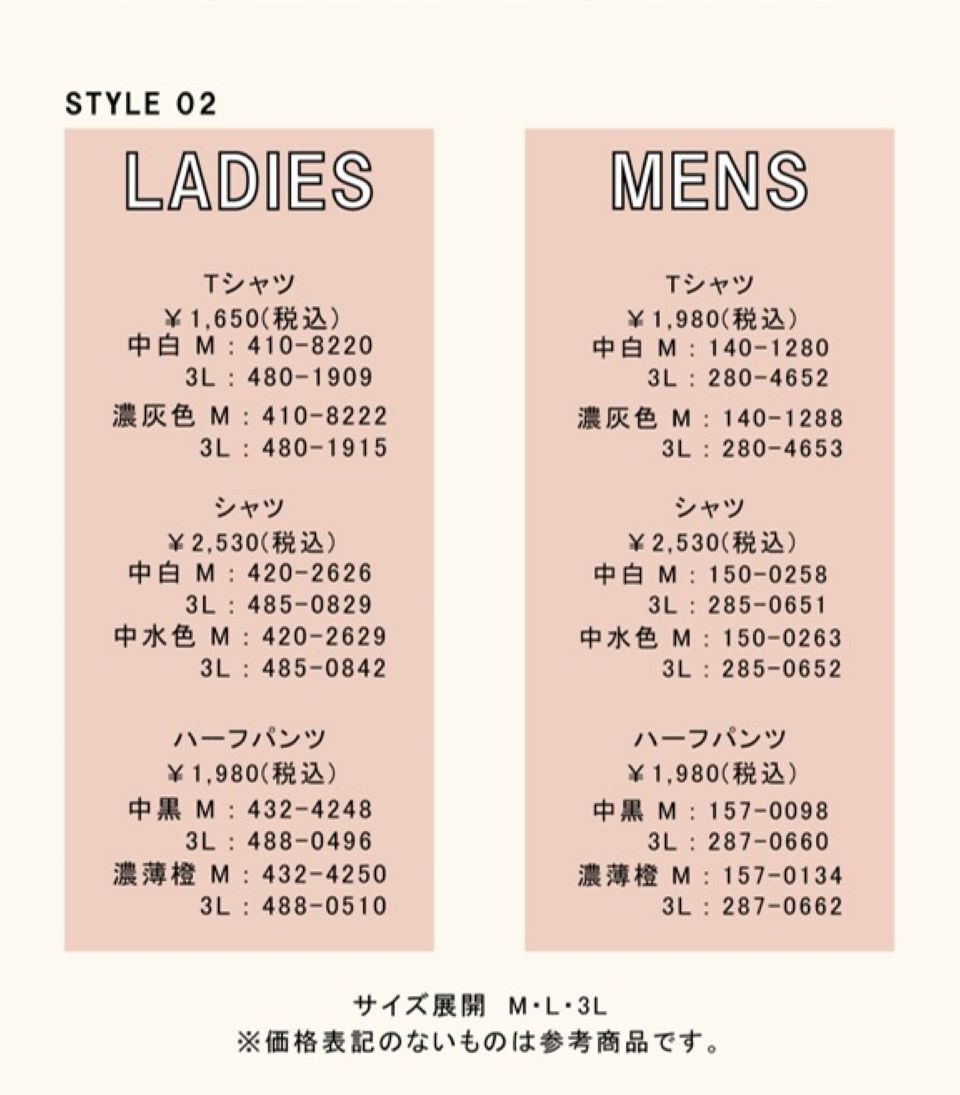 STYLE 02

LADIES

Tシャツ
¥1,650(税込)
中白 M : 410-8220
3L : 480-1909
濃灰色 M : 410-8222
3L : 480-1915

シャツ
¥2,530(税込)
中白 M : 420-2626
3L : 485-0829
中水色 M : 420-2629
3L : 485-0842

ハーフパンツ
¥1,980(税込)
中黒 M : 432-4248
3L : 488-0496
濃薄橙 M : 432-4250
3L : 488-0510

MENS

Tシャツ
¥1,980(税込)
中白 M : 140-1280
3L : 280-4652
濃灰色 M : 140-1288
3L : 280-4653

シャツ
¥2,530(税込)
中白 M : 150-0258
3L : 285-0651
中水色 M : 150-0263
3L : 285-0652

ハーフパンツ
¥1,980(税込)
中黒 M : 157-0098
3L : 287-0660
濃薄橙 M : 157-0134
3L : 287-0662

サイズ展開 M・L・3L
※価格表記のないものは参考商品です。